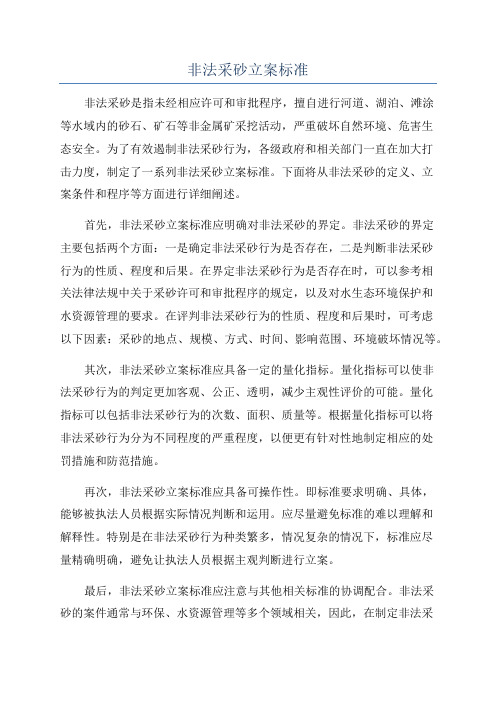 非法采砂立案标准

非法采砂是指未经相应许可和审批程序，擅自进行河道、湖泊、滩涂等水域内的砂石、矿石等非金属矿采挖活动，严重破坏自然环境、危害生态安全。为了有效遏制非法采砂行为，各级政府和相关部门一直在加大打击力度，制定了一系列非法采砂立案标准。下面将从非法采砂的定义、立案条件和程序等方面进行详细阐述。

首先，非法采砂立案标准应明确对非法采砂的界定。非法采砂的界定主要包括两个方面：一是确定非法采砂行为是否存在，二是判断非法采砂行为的性质、程度和后果。在界定非法采砂行为是否存在时，可以参考相关法律法规中关于采砂许可和审批程序的规定，以及对水生态环境保护和水资源管理的要求。在评判非法采砂行为的性质、程度和后果时，可考虑以下因素：采砂的地点、规模、方式、时间、影响范围、环境破坏情况等。

其次，非法采砂立案标准应具备一定的量化指标。量化指标可以使非法采砂行为的判定更加客观、公正、透明，减少主观性评价的可能。量化指标可以包括非法采砂行为的次数、面积、质量等。根据量化指标可以将非法采砂行为分为不同程度的严重程度，以便更有针对性地制定相应的处罚措施和防范措施。

再次，非法采砂立案标准应具备可操作性。即标准要求明确、具体，能够被执法人员根据实际情况判断和运用。应尽量避免标准的难以理解和解释性。特别是在非法采砂行为种类繁多，情况复杂的情况下，标准应尽量精确明确，避免让执法人员根据主观判断进行立案。

最后，非法采砂立案标准应注意与其他相关标准的协调配合。非法采砂的案件通常与环保、水资源管理等多个领域相关，因此，在制定非法采